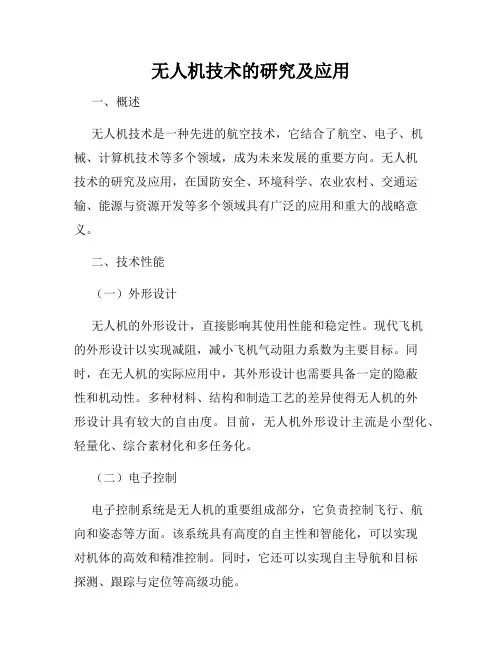 无人机技术的研究及应用

一、概述

无人机技术是一种先进的航空技术，它结合了航空、电子、机械、计算机技术等多个领域，成为未来发展的重要方向。无人机技术的研究及应用，在国防安全、环境科学、农业农村、交通运输、能源与资源开发等多个领域具有广泛的应用和重大的战略意义。

二、技术性能

（一）外形设计

无人机的外形设计，直接影响其使用性能和稳定性。现代飞机的外形设计以实现减阻，减小飞机气动阻力系数为主要目标。同时，在无人机的实际应用中，其外形设计也需要具备一定的隐蔽性和机动性。多种材料、结构和制造工艺的差异使得无人机的外形设计具有较大的自由度。目前，无人机外形设计主流是小型化、轻量化、综合素材化和多任务化。

（二）电子控制

电子控制系统是无人机的重要组成部分，它负责控制飞行、航向和姿态等方面。该系统具有高度的自主性和智能化，可以实现对机体的高效和精准控制。同时，它还可以实现自主导航和目标探测、跟踪与定位等高级功能。